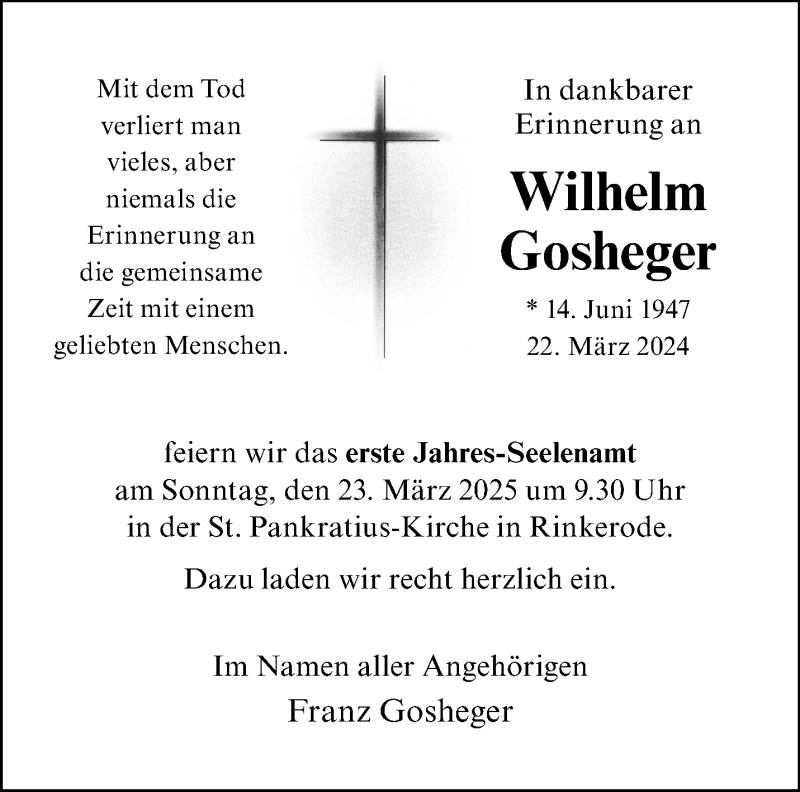 Mit dem Tod verliert man vieles, aber niemals die Erinnerung an die gemeinsame Zeit mit einem geliebten Menschen.

In dankbarer Erinnerung an

Wilhelm Gosheger

* 14. Juni 1947
22. März 2024

feiern wir das erste Jahres-Seelenamt am Sonntag, den 23. März 2025 um 9.30 Uhr in der St. Pankratius-Kirche in Rinkerode.

Dazu laden wir recht herzlich ein.

Im Namen aller Angehörigen
Franz Gosheger